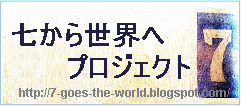 七から世界へ
プロジェクト

7

http://7-goes-the-world.blogspot.com/